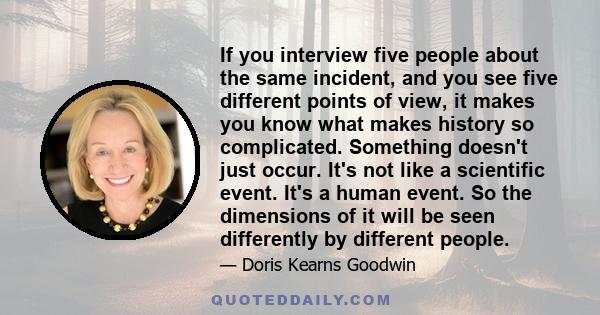 If you interview five people about the same incident, and you see five different points of view, it makes you know what makes history so complicated. Something doesn't just occur. It's not like a scientific event. It's a human event. So the dimensions of it will be seen differently by different people.

— Doris Kearns Goodwin

QUOTEDDAILY.COM